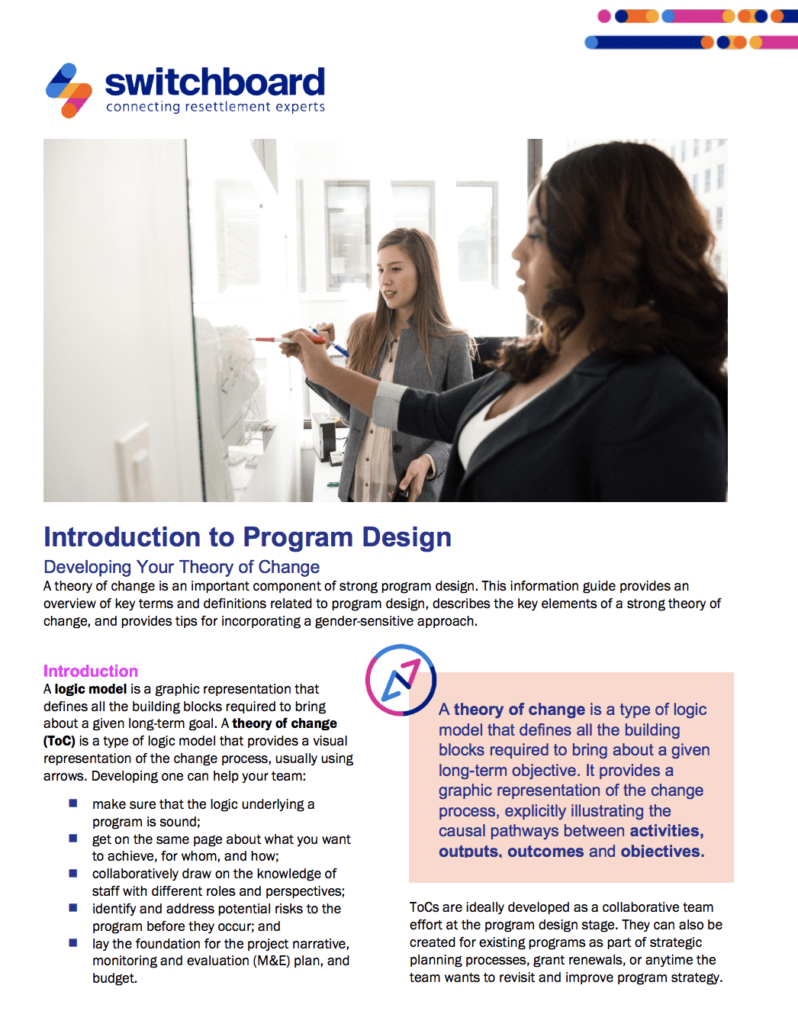 switchboard
connecting resettlement experts

Introduction to Program Design

Developing Your Theory of Change

A theory of change is an important component of strong program design. This information guide provides an overview of key terms and definitions related to program design, describes the key elements of a strong theory of change, and provides tips for incorporating a gender-sensitive approach.

Introduction

A logic model is a graphic representation that defines all the building blocks required to bring about a given long-term goal. A theory of change (ToC) is a type of logic model that provides a visual representation of the change process, usually using arrows. Developing one can help your team:

• make sure that the logic underlying a program is sound;
• get on the same page about what you want to achieve, for whom, and how;
• collaboratively draw on the knowledge of staff with different roles and perspectives;
• identify and address potential risks to the program before they occur; and
• lay the foundation for the project narrative, monitoring and evaluation (M&E) plan, and budget.

A theory of change is a type of logic model that defines all the building blocks required to bring about a given long-term objective. It provides a graphic representation of the change process, explicitly illustrating the causal pathways between activities, outputs, outcomes and objectives.

ToCs are ideally developed as a collaborative team effort at the program design stage. They can also be created for existing programs as part of strategic planning processes, grant renewals, or anytime the team wants to revisit and improve program strategy.